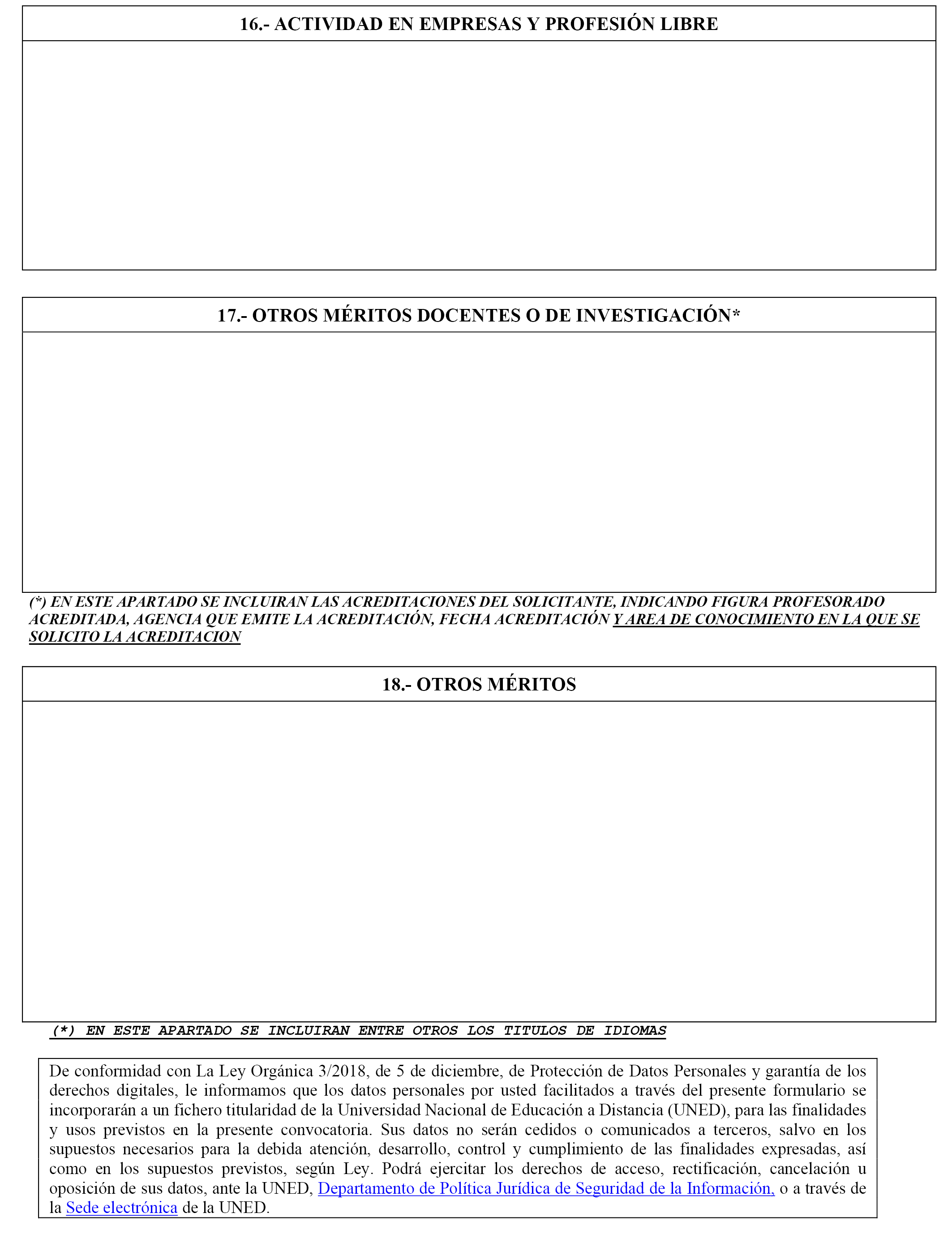 16.- ACTIVIDAD EN EMPRESAS Y PROFESIÓN LIBRE

17.- OTROS MÉRITOS DOCENTES O DE INVESTIGACIÓN*

(*) EN ESTE APARTADO SE INCLUIRAN LAS ACREDITACIONES DEL SOLICITANTE, INDICANDO FIGURA PROFESORADO ACREDITADA, AGENCIA QUE EMITE LA ACREDITACIÓN, FECHA ACREDITACIÓN Y AREA DE CONOCIMIENTO EN LA QUE SE SOLICITO LA ACREDITACION

18.- OTROS MÉRITOS

(*) EN ESTE APARTADO SE INCLUIRAN ENTRE OTROS LOS TITULOS DE IDIOMAS

De conformidad con La Ley Orgánica 3/2018, de 5 de diciembre, de Protección de Datos Personales y garantía de los derechos digitales, le informamos que los datos personales por usted facilitados a través del presente formulario se incorporarán a un fichero titularidad de la Universidad Nacional de Educación a Distancia (UNED), para las finalidades y usos previstos en la presente convocatoria. Sus datos no serán cedidos o comunicados a terceros, salvo en los supuestos necesarios para la debida atención, desarrollo, control y cumplimiento de las finalidades expresadas, así como en los supuestos previstos, según Ley. Podrá ejercitar los derechos de acceso, rectificación, cancelación u oposición de sus datos, ante la UNED, Departamento de Política Jurídica de Seguridad de la Información, o a través de la Sede electrónica de la UNED.